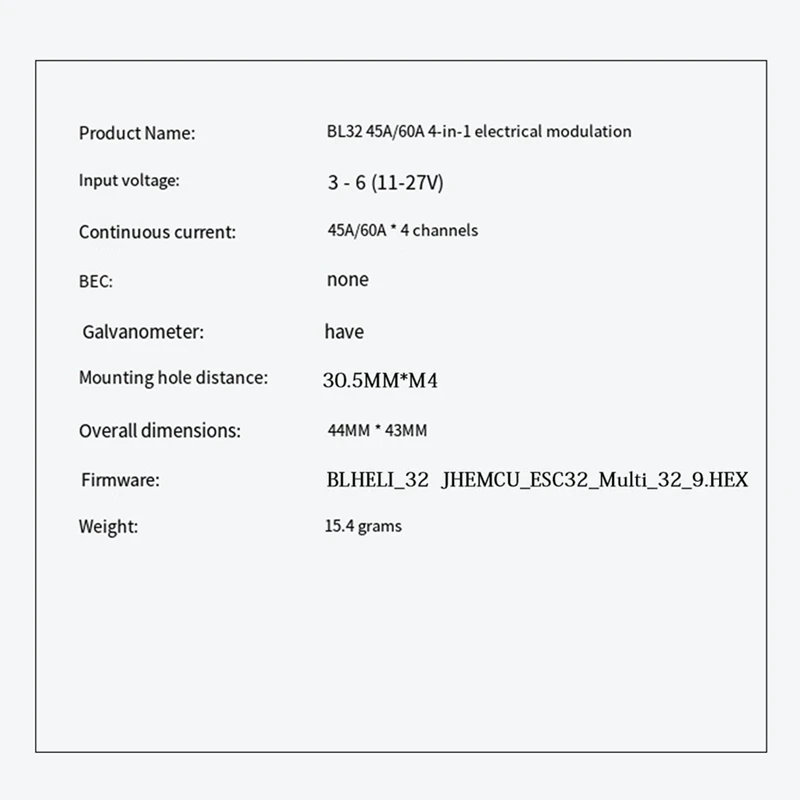 Product Name: BL32 45A/60A 4-in-1 electrical modulation

Input voltage: 3 - 6 (11-27V)

Continuous current: 45A/60A * 4 channels

BEC: none

Galvanometer: have

Mounting hole distance: 30.5MM*M4

Overall dimensions: 44MM * 43MM

Firmware: BLHELI_32 JHEMCU_ESC32_Multi_32_9.HEX

Weight: 15.4 grams